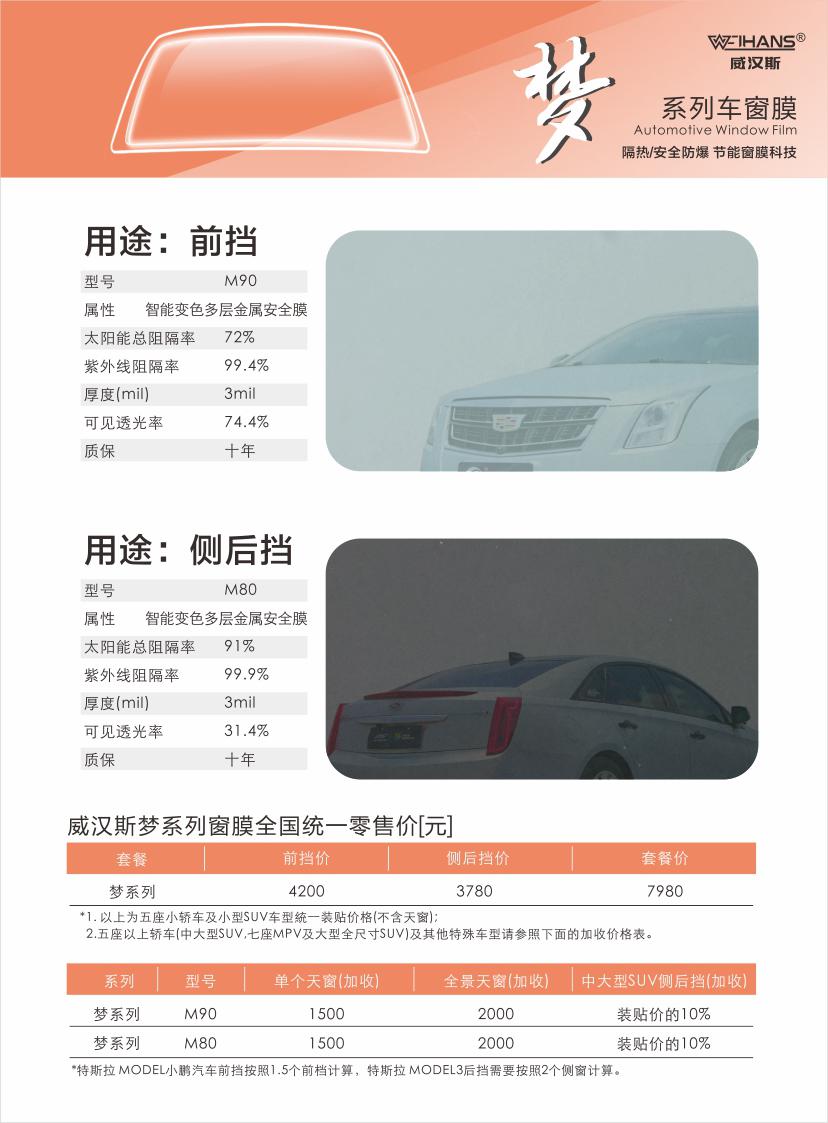 WEIHANS®
威汉斯

梦

系列车窗膜
Automotive Window Film
隔热/安全防爆 节能窗膜科技

用途：前挡

| 型号 | M90 |
|---|---|
| 属性 | 智能变色多层金属安全膜 |
| 太阳能总阻隔率 | 72% |
| 紫外线阻隔率 | 99.4% |
| 厚度(mil) | 3mil |
| 可见透光率 | 74.4% |
| 质保 | 十年 |

用途：侧后挡

| 型号 | M80 |
|---|---|
| 属性 | 智能变色多层金属安全膜 |
| 太阳能总阻隔率 | 91% |
| 紫外线阻隔率 | 99.9% |
| 厚度(mil) | 3mil |
| 可见透光率 | 31.4% |
| 质保 | 十年 |

威汉斯梦系列窗膜全国统一零售价[元]

| 套餐 | 前挡价 | 侧后挡价 | 套餐价 |
|---|---|---|---|
| 梦系列 | 4200 | 3780 | 7980 |

*1. 以上为五座小轿车及小型SUV车型统一装贴价格(不含天窗)；
2.五座以上轿车(中大型SUV,七座MPV及大型全尺寸SUV)及其他特殊车型请参照下面的加收价格表。

| 系列 | 型号 | 单个天窗(加收) | 全景天窗(加收) | 中大型SUV侧后挡(加收) |
|---|---|---|---|---|
| 梦系列 | M90 | 1500 | 2000 | 装贴价的10% |
| 梦系列 | M80 | 1500 | 2000 | 装贴价的10% |

*特斯拉 MODEL小鹏汽车前挡按照1.5个前档计算，特斯拉 MODEL3后挡需要按照2个侧窗计算。